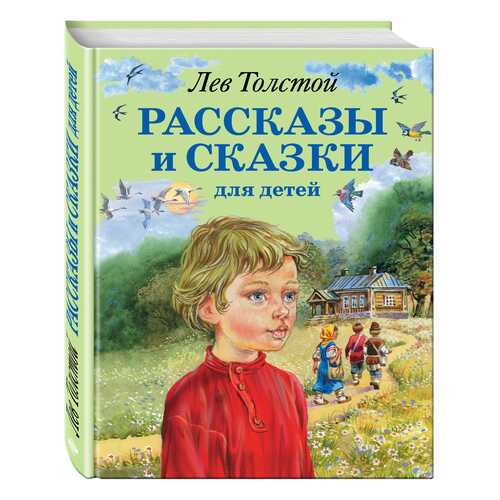 Лев Толстой
РАССКАЗЫ и СКАЗКИ
для детей

Лев Толстой РАССКАЗЫ И СКАЗКИ для детей